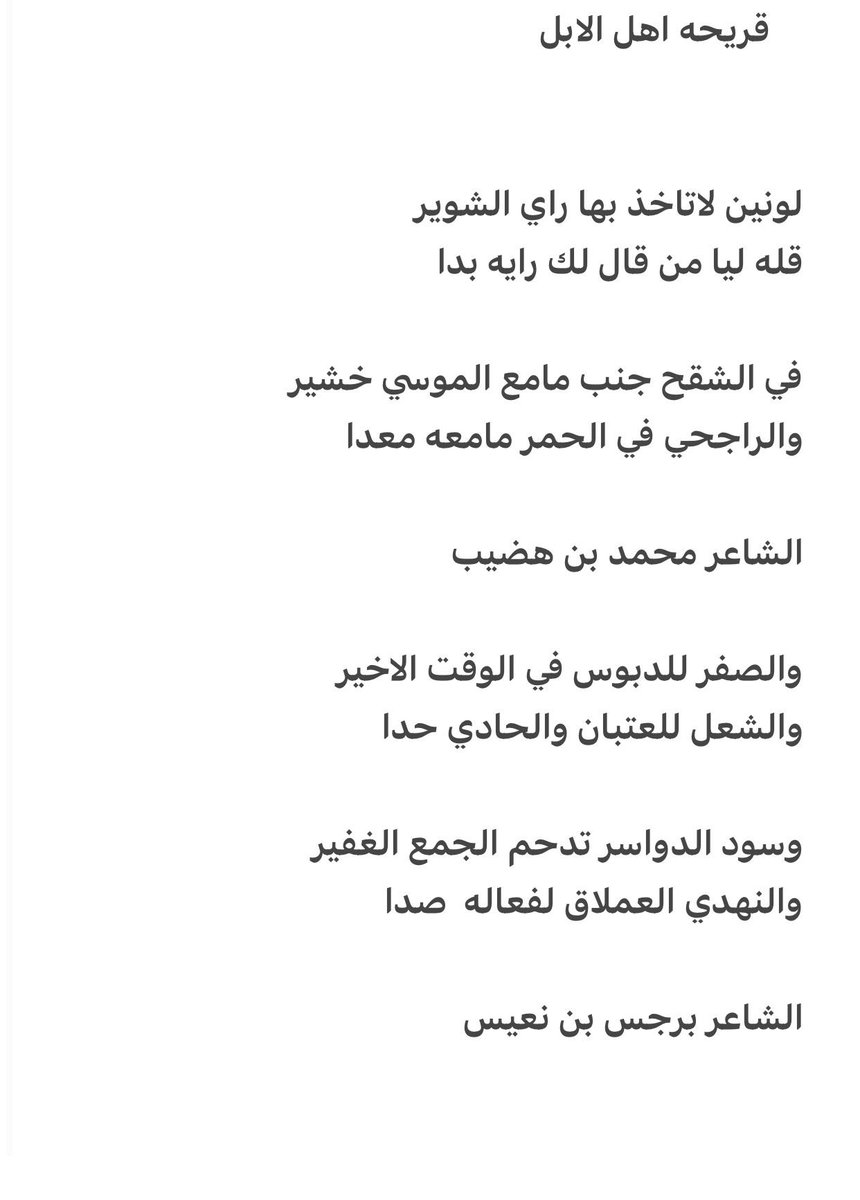 قريحه اهل الابل

لونين لاتاخذ بها راي الشوير
قله ليا من قال لك رايه بدا

في الشقح جنب مامع الموسي خشير
والراجحي في الحمر مامعه معدا

الشاعر محمد بن هضيب

والصفر للدبوس في الوقت الاخير
والشعل للعتبان والحادي حدا

وسود الدواسر تدحم الجمع الغفير
والنهدي العملاق لفعاله صدا

الشاعر برجس بن نعيس